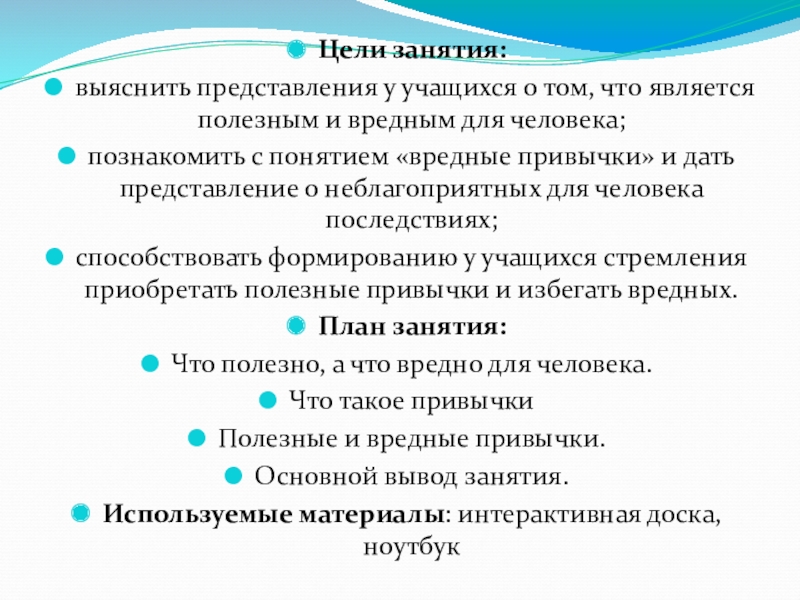 Цели занятия:

выяснить представления у учащихся о том, что является полезным и вредным для человека;

познакомить с понятием «вредные привычки» и дать представление о неблагоприятных для человека последствиях;

способствовать формированию у учащихся стремления приобретать полезные привычки и избегать вредных.

План занятия:

Что полезно, а что вредно для человека.

Что такое привычки

Полезные и вредные привычки.

Основной вывод занятия.

Используемые материалы: интерактивная доска, ноутбук